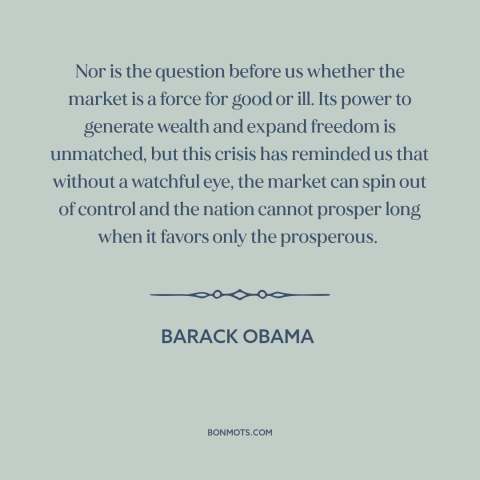 Nor is the question before us whether the market is a force for good or ill. Its power to generate wealth and expand freedom is unmatched, but this crisis has reminded us that without a watchful eye, the market can spin out of control and the nation cannot prosper long when it favors only the prosperous.

BARACK OBAMA

BONMOTS.COM